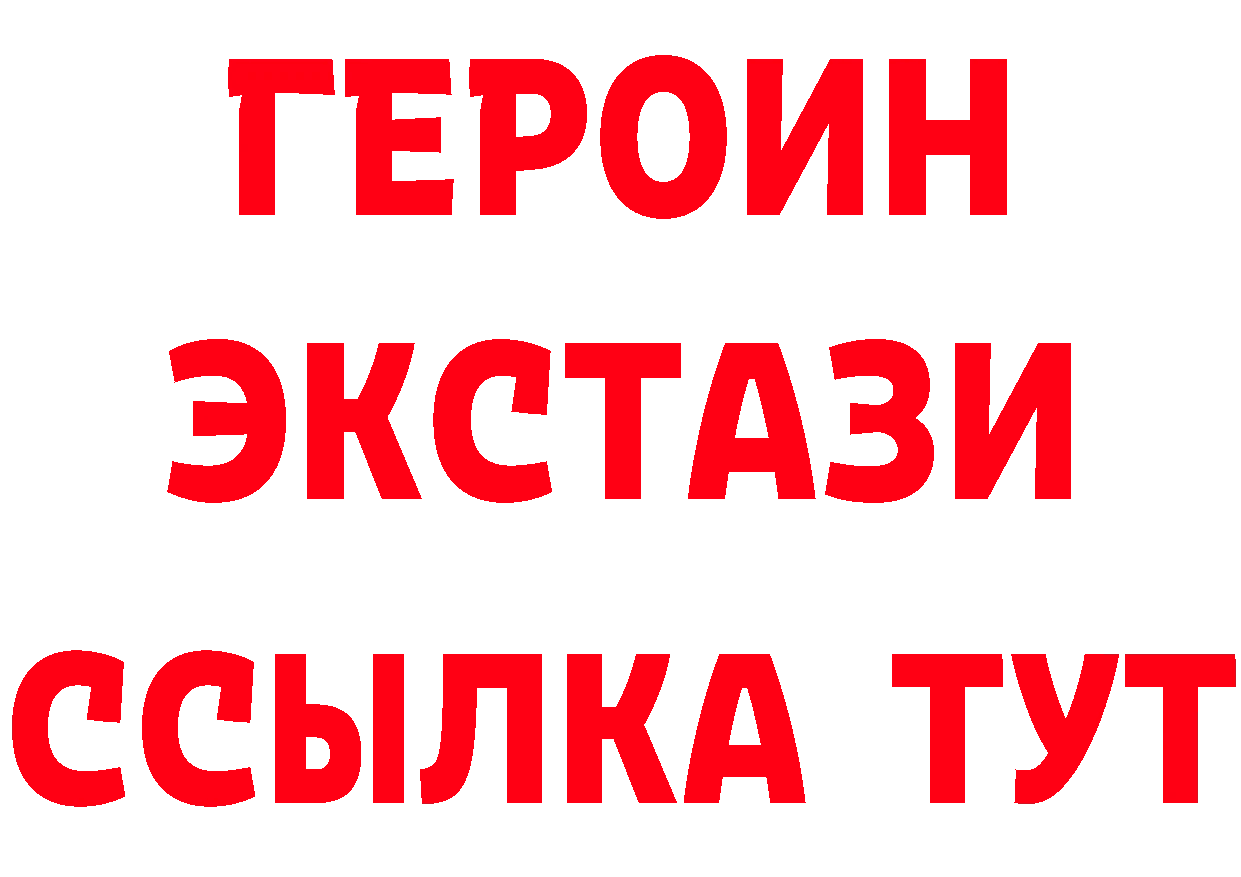 ГЕРОИН
ЭКСТАЗИ
ССЫЛКА ТУТ